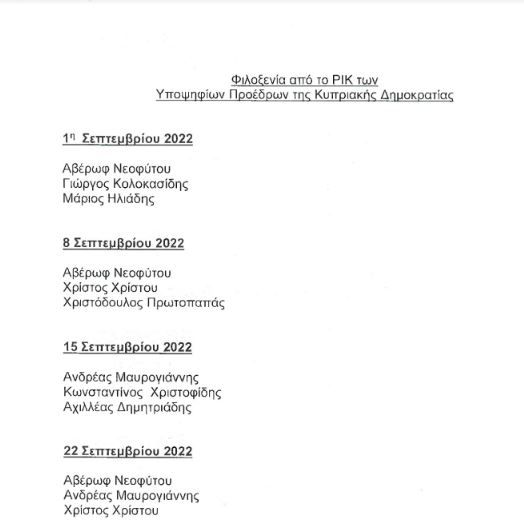 Φιλοξενία από το ΡΙΚ των
Υποψηφίων Προέδρων της Κυπριακής Δημοκρατίας

1η Σεπτεμβρίου 2022

Αβέρωφ Νεοφύτου
Γιώργος Κολοκασίδης
Μάριος Ηλιάδης

8 Σεπτεμβρίου 2022

Αβέρωφ Νεοφύτου
Χρίστος Χρίστου
Χριστόδουλος Πρωτοπαπάς

15 Σεπτεμβρίου 2022

Ανδρέας Μαυρογιάννης
Κωνσταντίνος Χριστοφίδης
Αχιλλέας Δημητριάδης

22 Σεπτεμβρίου 2022

Αβέρωφ Νεοφύτου
Ανδρέας Μαυρογιάννης
Χρίστος Χρίστου